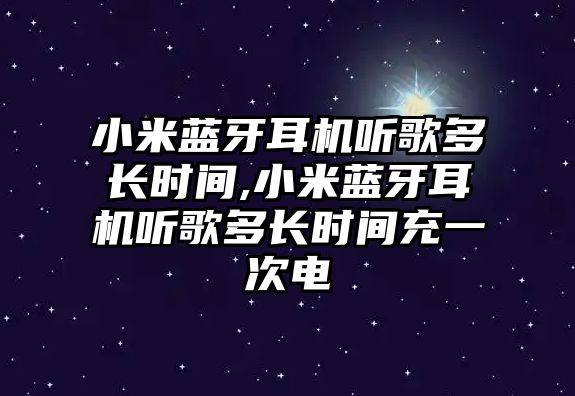 小米蓝牙耳机听歌多长时间,小米蓝牙耳机听歌多长时间充一次电